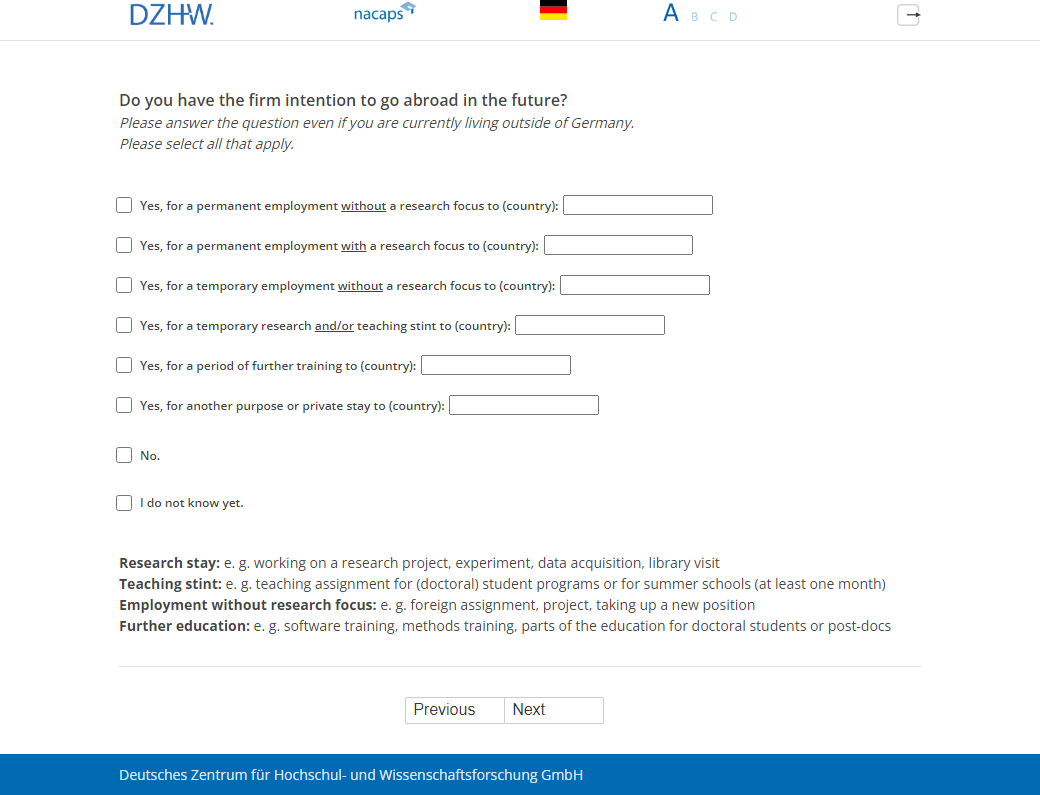 DZHW. nacaps A B C D

Do you have the firm intention to go abroad in the future?
Please answer the question even if you are currently living outside of Germany.
Please select all that apply.

Yes, for a permanent employment without a research focus to (country):

Yes, for a permanent employment with a research focus to (country):

Yes, for a temporary employment without a research focus to (country):

Yes, for a temporary research and/or teaching stint to (country):

Yes, for a period of further training to (country):

Yes, for another purpose or private stay to (country):

No.

I do not know yet.

Research stay: e. g. working on a research project, experiment, data acquisition, library visit
Teaching stint: e. g. teaching assignment for (doctoral) student programs or for summer schools (at least one month)
Employment without research focus: e. g. foreign assignment, project, taking up a new position
Further education: e. g. software training, methods training, parts of the education for doctoral students or post-docs

Previous Next

Deutsches Zentrum für Hochschul- und Wissenschaftsforschung GmbH